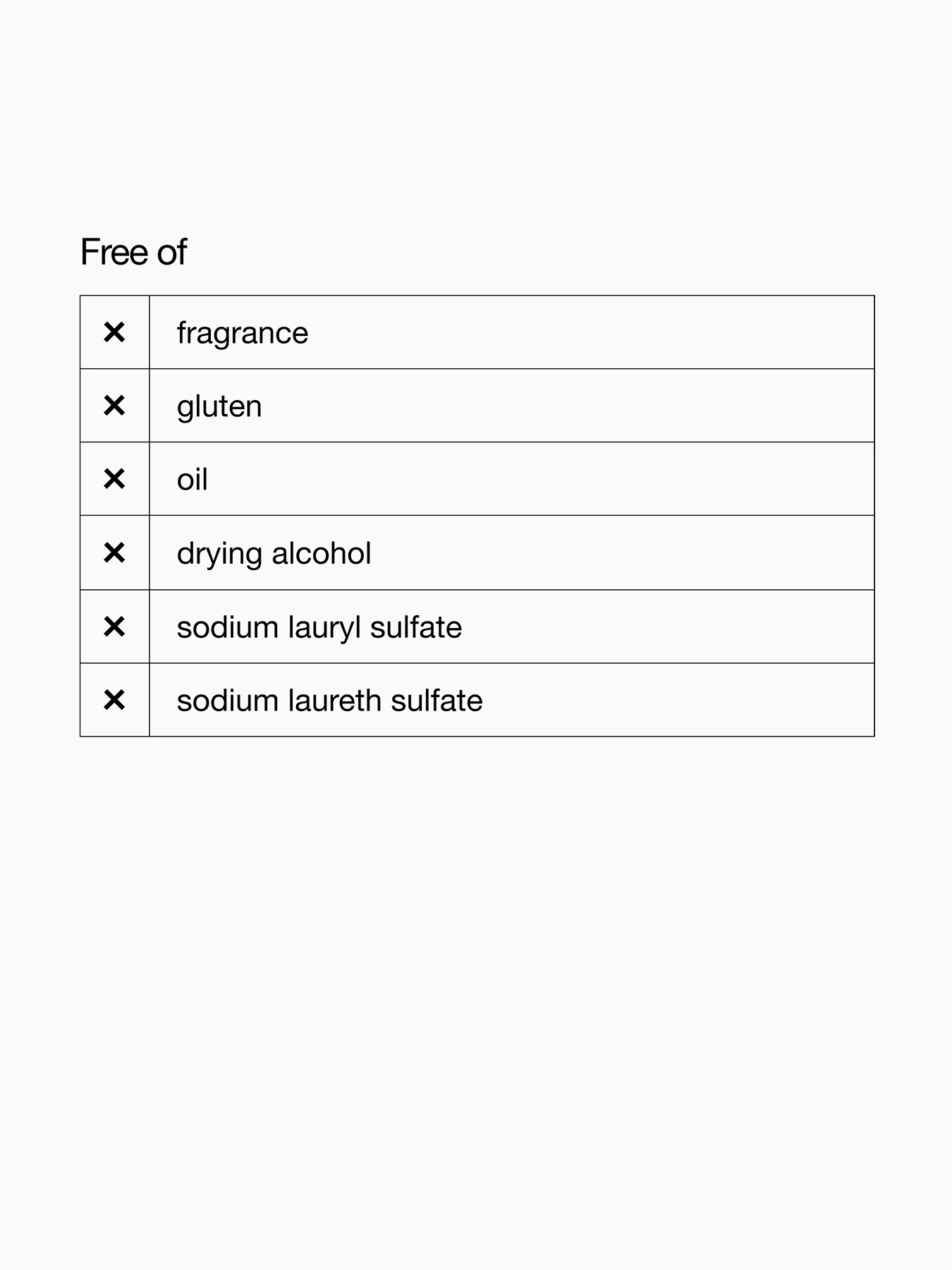 Free of

| | |
|---|---|
| ✕ | fragrance |
| ✕ | gluten |
| ✕ | oil |
| ✕ | drying alcohol |
| ✕ | sodium lauryl sulfate |
| ✕ | sodium laureth sulfate |